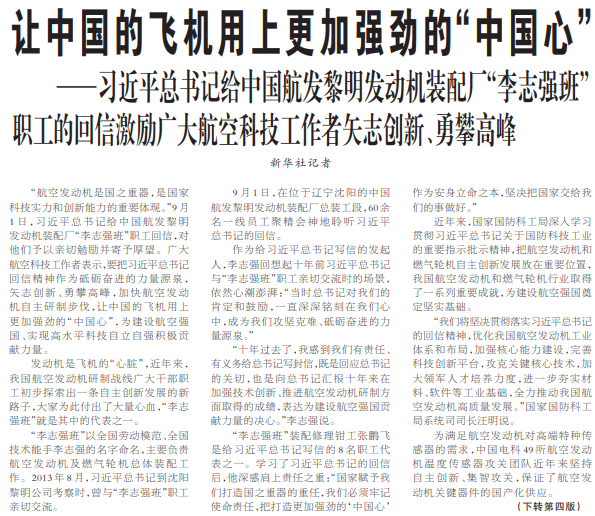 让中国的飞机用上更加强劲的“中国心”

——习近平总书记给中国航发黎明发动机装配厂“李志强班”职工的回信激励广大航空科技工作者矢志创新、勇攀高峰

新华社记者

“航空发动机是国之重器，是国家科技实力和创新能力的重要体现。”9月1日，习近平总书记给中国航发黎明发动机装配厂“李志强班”职工回信，对他们予以亲切勉励并寄予厚望。广大航空科技工作者表示，要把习近平总书记回信精神作为砥砺奋进的力量源泉，矢志创新、勇攀高峰，加快航空发动机自主研制步伐，让中国的飞机用上更加强劲的“中国心”，为建设航空强国、实现高水平科技自立自强积极贡献力量。

发动机是飞机的“心脏”。近年来，我国航空发动机研制战线广大干部职工初步探索出一条自主创新发展的新路子，大家为此付出了大量心血，“李志强班”就是其中的代表之一。

“李志强班”以全国劳动模范、全国技术能手李志强的名字命名，主要负责航空发动机及燃气轮机总体装配工作。2013年8月，习近平总书记到沈阳黎明公司考察时，曾与“李志强班”职工亲切交流。

9月1日，在位于辽宁沈阳的中国航发黎明发动机装配厂总装工段，60余名一线员工聚精会神地聆听习近平总书记的回信。

作为给习近平总书记写信的发起人，李志强回想起十年前习近平总书记与“李志强班”职工亲切交流时的场景，依然心潮澎湃：“当时总书记对我们的肯定和鼓励，一直深深铭刻在我们心中，成为我们攻坚克难、砥砺奋进的力量源泉。”

“十年过去了，我感到我们有责任、有义务给总书记写封信，既是回应总书记的关切，也是向总书记汇报十年来在加强技术创新、推进航空发动机研制方面取得的成绩，表达为建设航空强国贡献力量的决心。”李志强说。

“李志强班”装配修理钳工张鹏飞是给习近平总书记写信的8名职工代表之一。学习了习近平总书记的回信后，他深感肩上责任之重：“国家赋予我们打造国之重器的重任，我们必须牢记使命责任，把打造更加强劲的‘中国心’作为安身立命之本，坚决把国家交给我们的事做好。”

近年来，国家国防科工局深入学习贯彻习近平总书记关于国防科技工业的重要指示批示精神，把航空发动机和燃气轮机自主创新发展放在重要位置，我国航空发动机和燃气轮机行业取得了一系列重要成就，为建设航空强国奠定坚实基础。

“我们将坚决贯彻落实习近平总书记的回信精神，优化我国航空发动机工业体系和布局，加强核心能力建设，完善科技创新平台，攻克关键核心技术，加大领军人才培养力度，进一步夯实材料、软件等工业基础，全力推动我国航空发动机高质量发展。”国家国防科工局系统司司长汪明说。

为满足航空发动机对高端特种传感器的需求，中国电科49所航空发动机温度传感器攻关团队近年来坚持自主创新、集智攻关，保证了航空发动机关键器件的国产化供应。

（下转第四版）